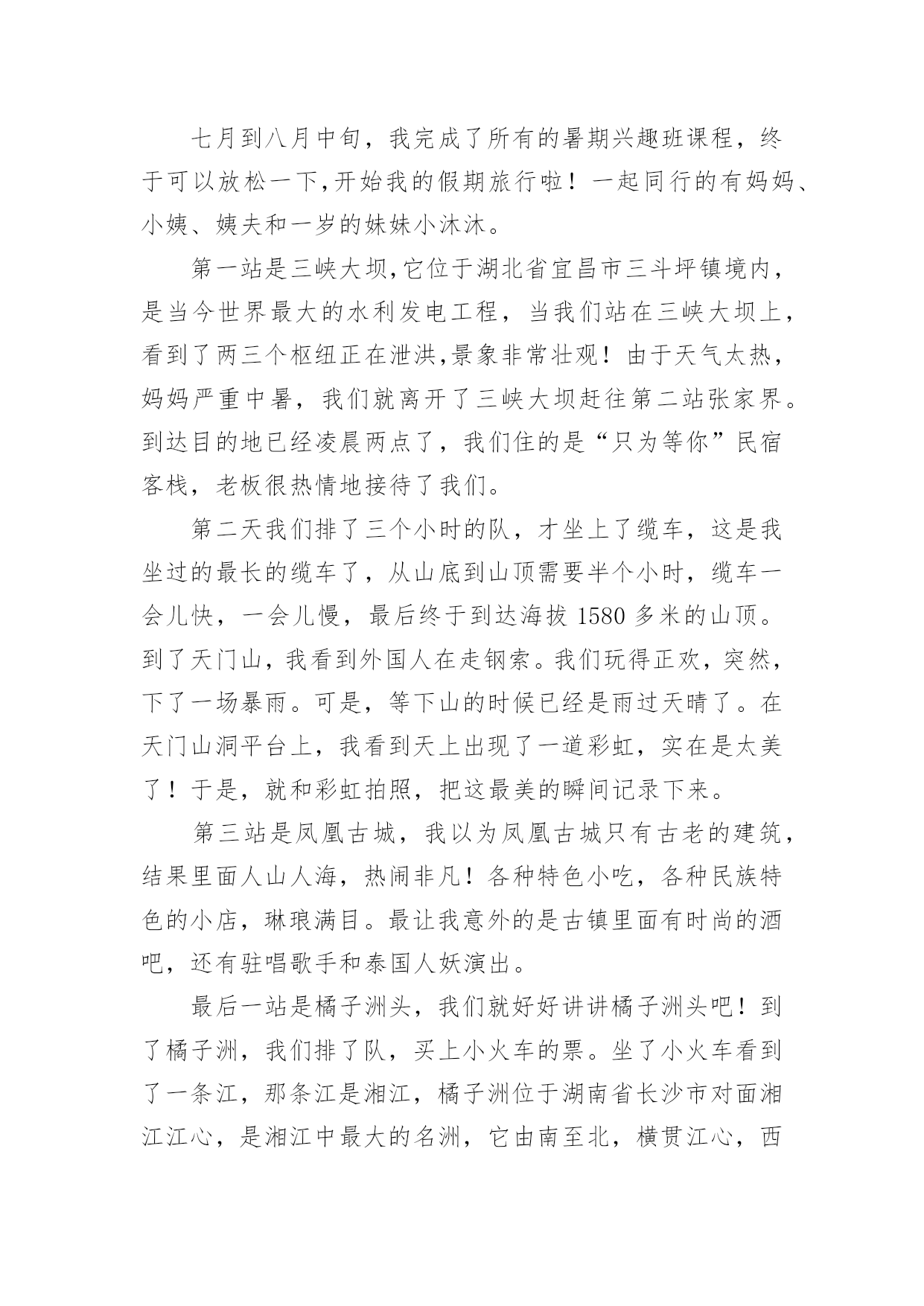 七月到八月中旬，我完成了所有的暑期兴趣班课程，终于可以放松一下,开始我的假期旅行啦！一起同行的有妈妈、小姨、姨夫和一岁的妹妹小沐沐。

第一站是三峡大坝,它位于湖北省宜昌市三斗坪镇境内，是当今世界最大的水利发电工程，当我们站在三峡大坝上，看到了两三个枢纽正在泄洪,景象非常壮观！由于天气太热，妈妈严重中暑，我们就离开了三峡大坝赶往第二站张家界。到达目的地已经凌晨两点了，我们住的是“只为等你”民宿客栈，老板很热情地接待了我们。

第二天我们排了三个小时的队，才坐上了缆车，这是我坐过的最长的缆车了，从山底到山顶需要半个小时，缆车一会儿快，一会儿慢，最后终于到达海拔 1580 多米的山顶。到了天门山，我看到外国人在走钢索。我们玩得正欢，突然，下了一场暴雨。可是，等下山的时候已经是雨过天晴了。在天门山洞平台上，我看到天上出现了一道彩虹，实在是太美了！于是，就和彩虹拍照，把这最美的瞬间记录下来。

第三站是凤凰古城，我以为凤凰古城只有古老的建筑，结果里面人山人海，热闹非凡！各种特色小吃，各种民族特色的小店，琳琅满目。最让我意外的是古镇里面有时尚的酒吧，还有驻唱歌手和泰国人妖演出。

最后一站是橘子洲头，我们就好好讲讲橘子洲头吧！到了橘子洲，我们排了队，买上小火车的票。坐了小火车看到了一条江，那条江是湘江，橘子洲位于湖南省长沙市对面湘江江心，是湘江中最大的名洲，它由南至北，横贯江心，西